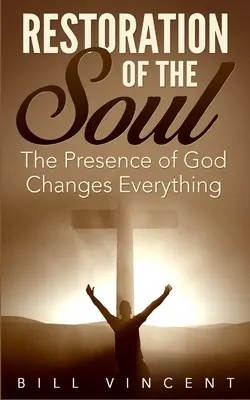 RESTORATION
OF THE
Soul

The Presence of God
Changes Everything

BILL VINCENT